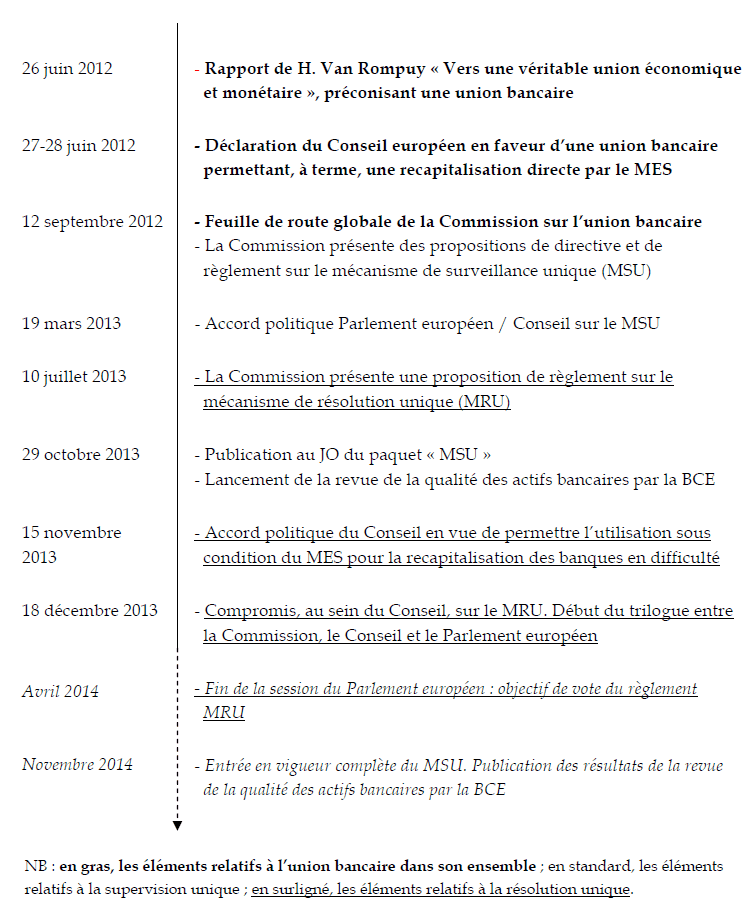 26 juin 2012

- Rapport de H. Van Rompuy « Vers une véritable union économique et monétaire », préconisant une union bancaire

27-28 juin 2012

- Déclaration du Conseil européen en faveur d'une union bancaire permettant, à terme, une recapitalisation directe par le MES

12 septembre 2012

- Feuille de route globale de la Commission sur l'union bancaire
- La Commission présente des propositions de directive et de règlement sur le mécanisme de surveillance unique (MSU)

19 mars 2013

- Accord politique Parlement européen / Conseil sur le MSU

10 juillet 2013

- La Commission présente une proposition de règlement sur le mécanisme de résolution unique (MRU)

29 octobre 2013

- Publication au JO du paquet « MSU »
- Lancement de la revue de la qualité des actifs bancaires par la BCE

15 novembre 2013

- Accord politique du Conseil en vue de permettre l'utilisation sous condition du MES pour la recapitalisation des banques en difficulté

18 décembre 2013

- Compromis, au sein du Conseil, sur le MRU. Début du trilogue entre la Commission, le Conseil et le Parlement européen

Avril 2014

- Fin de la session du Parlement européen : objectif de vote du règlement MRU

Novembre 2014

- Entrée en vigueur complète du MSU. Publication des résultats de la revue de la qualité des actifs bancaires par la BCE

NB : en gras, les éléments relatifs à l'union bancaire dans son ensemble ; en standard, les éléments relatifs à la supervision unique ; en surligné, les éléments relatifs à la résolution unique.